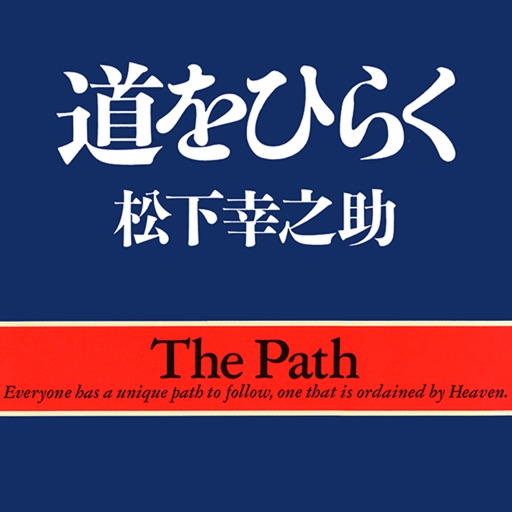 道をひらく
松下幸之助

The Path
Everyone has a unique path to follow, one that is ordained by Heaven.